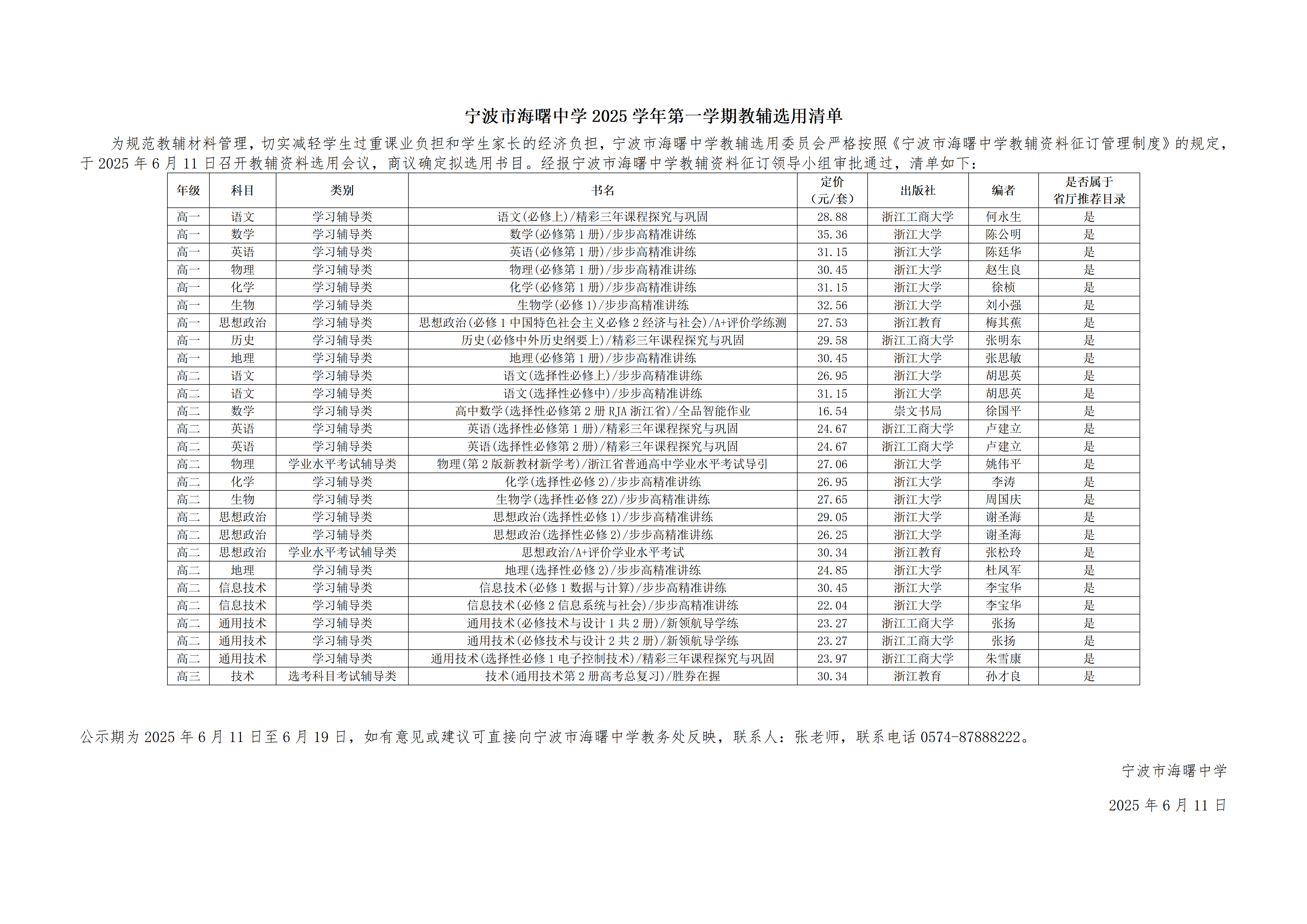 宁波市海曙中学 2025 学年第一学期教辅选用清单

为规范教辅材料管理，切实减轻学生过重课业负担和学生家长的经济负担，宁波市海曙中学教辅选用委员会严格按照《宁波市海曙中学教辅资料征订管理制度》的规定，于 2025 年 6 月 11 日召开教辅资料选用会议，商议确定拟选用书目。经报宁波市海曙中学教辅资料征订领导小组审批通过，清单如下：

| 年级 | 科目 | 类别 | 书名 | 定价（元/套） | 出版社 | 编者 | 是否属于省厅推荐目录 |
|---|---|---|---|---|---|---|---|
| 高一 | 语文 | 学习辅导类 | 语文(必修上)/精彩三年课程探究与巩固 | 28.88 | 浙江工商大学 | 何永生 | 是 |
| 高一 | 数学 | 学习辅导类 | 数学(必修第 1 册)/步步高精准讲练 | 35.36 | 浙江大学 | 陈公明 | 是 |
| 高一 | 英语 | 学习辅导类 | 英语(必修第 1 册)/步步高精准讲练 | 31.15 | 浙江大学 | 陈廷华 | 是 |
| 高一 | 物理 | 学习辅导类 | 物理(必修第 1 册)/步步高精准讲练 | 30.45 | 浙江大学 | 赵生良 | 是 |
| 高一 | 化学 | 学习辅导类 | 化学(必修第 1 册)/步步高精准讲练 | 31.15 | 浙江大学 | 徐桢 | 是 |
| 高一 | 生物 | 学习辅导类 | 生物学(必修 1)/步步高精准讲练 | 32.56 | 浙江大学 | 刘小强 | 是 |
| 高一 | 思想政治 | 学习辅导类 | 思想政治(必修 1 中国特色社会主义必修 2 经济与社会)/A+评价学练测 | 27.53 | 浙江教育 | 梅其蕉 | 是 |
| 高一 | 历史 | 学习辅导类 | 历史(必修中外历史纲要上)/精彩三年课程探究与巩固 | 29.58 | 浙江工商大学 | 张明东 | 是 |
| 高一 | 地理 | 学习辅导类 | 地理(必修第 1 册)/步步高精准讲练 | 30.45 | 浙江大学 | 张思敏 | 是 |
| 高二 | 语文 | 学习辅导类 | 语文(选择性必修上)/步步高精准讲练 | 26.95 | 浙江大学 | 胡思英 | 是 |
| 高二 | 语文 | 学习辅导类 | 语文(选择性必修中)/步步高精准讲练 | 31.15 | 浙江大学 | 胡思英 | 是 |
| 高二 | 数学 | 学习辅导类 | 高中数学(选择性必修第 2 册 RJA 浙江省)/全品智能作业 | 16.54 | 崇文书局 | 徐国平 | 是 |
| 高二 | 英语 | 学习辅导类 | 英语(选择性必修第 1 册)/精彩三年课程探究与巩固 | 24.67 | 浙江工商大学 | 卢建立 | 是 |
| 高二 | 英语 | 学习辅导类 | 英语(选择性必修第 2 册)/精彩三年课程探究与巩固 | 24.67 | 浙江工商大学 | 卢建立 | 是 |
| 高二 | 物理 | 学业水平考试辅导类 | 物理(第 2 版新教材新学考)/浙江省普通高中学业水平考试导引 | 27.06 | 浙江大学 | 姚伟平 | 是 |
| 高二 | 化学 | 学习辅导类 | 化学(选择性必修 2)/步步高精准讲练 | 26.95 | 浙江大学 | 李涛 | 是 |
| 高二 | 生物 | 学习辅导类 | 生物学(选择性必修 2Z)/步步高精准讲练 | 27.65 | 浙江大学 | 周国庆 | 是 |
| 高二 | 思想政治 | 学习辅导类 | 思想政治(选择性必修 1)/步步高精准讲练 | 29.05 | 浙江大学 | 谢圣海 | 是 |
| 高二 | 思想政治 | 学习辅导类 | 思想政治(选择性必修 2)/步步高精准讲练 | 26.25 | 浙江大学 | 谢圣海 | 是 |
| 高二 | 思想政治 | 学业水平考试辅导类 | 思想政治/A+评价学业水平考试 | 30.34 | 浙江教育 | 张松玲 | 是 |
| 高二 | 地理 | 学习辅导类 | 地理(选择性必修 2)/步步高精准讲练 | 24.85 | 浙江大学 | 杜凤军 | 是 |
| 高二 | 信息技术 | 学习辅导类 | 信息技术(必修 1 数据与计算)/步步高精准讲练 | 30.45 | 浙江大学 | 李宝华 | 是 |
| 高二 | 信息技术 | 学习辅导类 | 信息技术(必修 2 信息系统与社会)/步步高精准讲练 | 22.04 | 浙江大学 | 李宝华 | 是 |
| 高二 | 通用技术 | 学习辅导类 | 通用技术(必修技术与设计 1 共 2 册)/新领航导学练 | 23.27 | 浙江工商大学 | 张扬 | 是 |
| 高二 | 通用技术 | 学习辅导类 | 通用技术(必修技术与设计 2 共 2 册)/新领航导学练 | 23.27 | 浙江工商大学 | 张扬 | 是 |
| 高二 | 通用技术 | 学习辅导类 | 通用技术(选择性必修 1 电子控制技术)/精彩三年课程探究与巩固 | 23.97 | 浙江工商大学 | 朱雪康 | 是 |
| 高三 | 技术 | 选考科目考试辅导类 | 技术(通用技术第 2 册高考总复习)/胜券在握 | 30.34 | 浙江教育 | 孙才良 | 是 |

公示期为 2025 年 6 月 11 日至 6 月 19 日，如有意见或建议可直接向宁波市海曙中学教务处反映，联系人：张老师，联系电话 0574-87888222。

宁波市海曙中学

2025 年 6 月 11 日